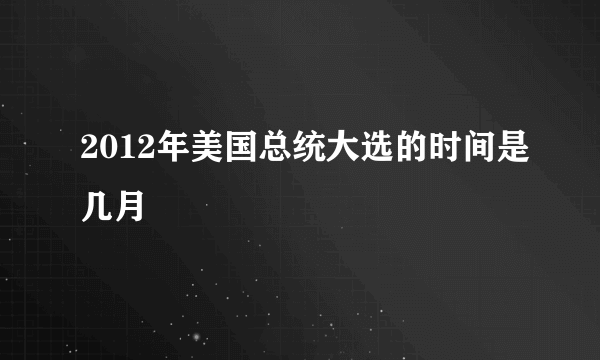 2012年美国总统大选的时间是几月